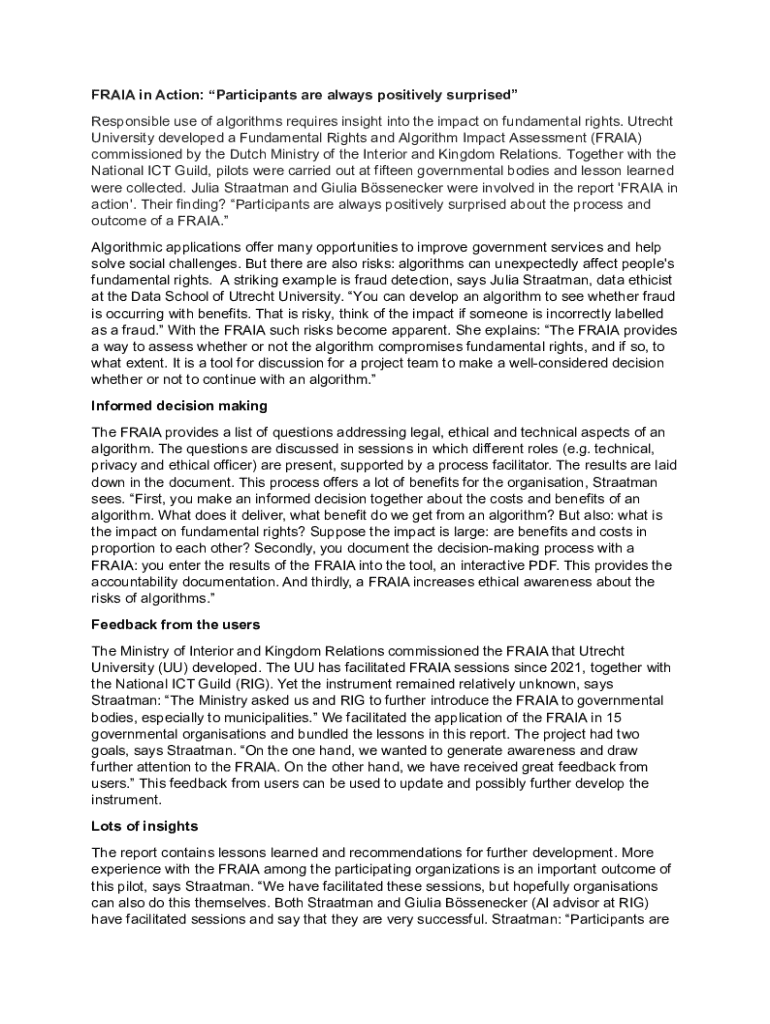 FRAIA in Action: “Participants are always positively surprised”

Responsible use of algorithms requires insight into the impact on fundamental rights. Utrecht University developed a Fundamental Rights and Algorithm Impact Assessment (FRAIA) commissioned by the Dutch Ministry of the Interior and Kingdom Relations. Together with the National ICT Guild, pilots were carried out at fifteen governmental bodies and lesson learned were collected. Julia Straatman and Giulia Bössenecker were involved in the report 'FRAIA in action'. Their finding? “Participants are always positively surprised about the process and outcome of a FRAIA.”

Algorithmic applications offer many opportunities to improve government services and help solve social challenges. But there are also risks: algorithms can unexpectedly affect people's fundamental rights. A striking example is fraud detection, says Julia Straatman, data ethicist at the Data School of Utrecht University. “You can develop an algorithm to see whether fraud is occurring with benefits. That is risky, think of the impact if someone is incorrectly labelled as a fraud.” With the FRAIA such risks become apparent. She explains: “The FRAIA provides a way to assess whether or not the algorithm compromises fundamental rights, and if so, to what extent. It is a tool for discussion for a project team to make a well-considered decision whether or not to continue with an algorithm.”

Informed decision making

The FRAIA provides a list of questions addressing legal, ethical and technical aspects of an algorithm. The questions are discussed in sessions in which different roles (e.g. technical, privacy and ethical officer) are present, supported by a process facilitator. The results are laid down in the document. This process offers a lot of benefits for the organisation, Straatman sees. “First, you make an informed decision together about the costs and benefits of an algorithm. What does it deliver, what benefit do we get from an algorithm? But also: what is the impact on fundamental rights? Suppose the impact is large: are benefits and costs in proportion to each other? Secondly, you document the decision-making process with a FRAIA: you enter the results of the FRAIA into the tool, an interactive PDF. This provides the accountability documentation. And thirdly, a FRAIA increases ethical awareness about the risks of algorithms.”

Feedback from the users

The Ministry of Interior and Kingdom Relations commissioned the FRAIA that Utrecht University (UU) developed. The UU has facilitated FRAIA sessions since 2021, together with the National ICT Guild (RIG). Yet the instrument remained relatively unknown, says Straatman: “The Ministry asked us and RIG to further introduce the FRAIA to governmental bodies, especially to municipalities.” We facilitated the application of the FRAIA in 15 governmental organisations and bundled the lessons in this report. The project had two goals, says Straatman. “On the one hand, we wanted to generate awareness and draw further attention to the FRAIA. On the other hand, we have received great feedback from users.” This feedback from users can be used to update and possibly further develop the instrument.

Lots of insights

The report contains lessons learned and recommendations for further development. More experience with the FRAIA among the participating organizations is an important outcome of this pilot, says Straatman. “We have facilitated these sessions, but hopefully organisations can also do this themselves. Both Straatman and Giulia Bössenecker (AI advisor at RIG) have facilitated sessions and say that they are very successful. Straatman: “Participants are